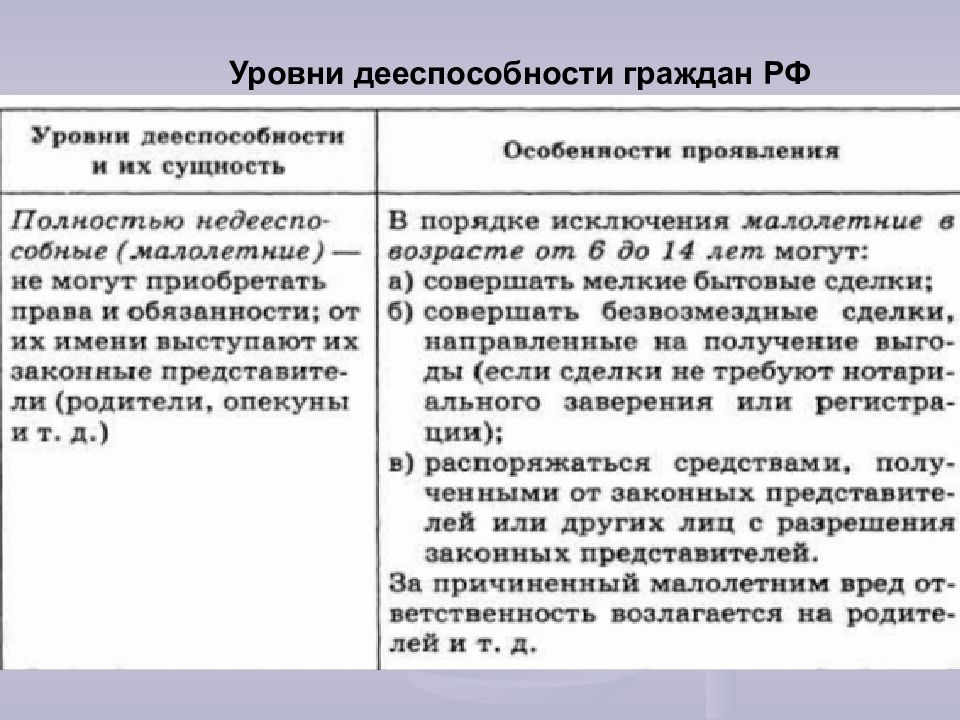 Уровни дееспособности граждан РФ

| Уровни дееспособности и их сущность | Особенности проявления |
|---|---|
| Полностью недееспособные (малолетние) — не могут приобретать права и обязанности; от их имени выступают их законные представители (родители, опекуны и т. д.) | В порядке исключения малолетние в возрасте от 6 до 14 лет могут: а) совершать мелкие бытовые сделки; б) совершать безвозмездные сделки, направленные на получение выгоды (если сделки не требуют нотариального заверения или регистрации); в) распоряжаться средствами, полученными от законных представителей или других лиц с разрешения законных представителей. За причиненный малолетним вред ответственность возлагается на родителей и т. д. |